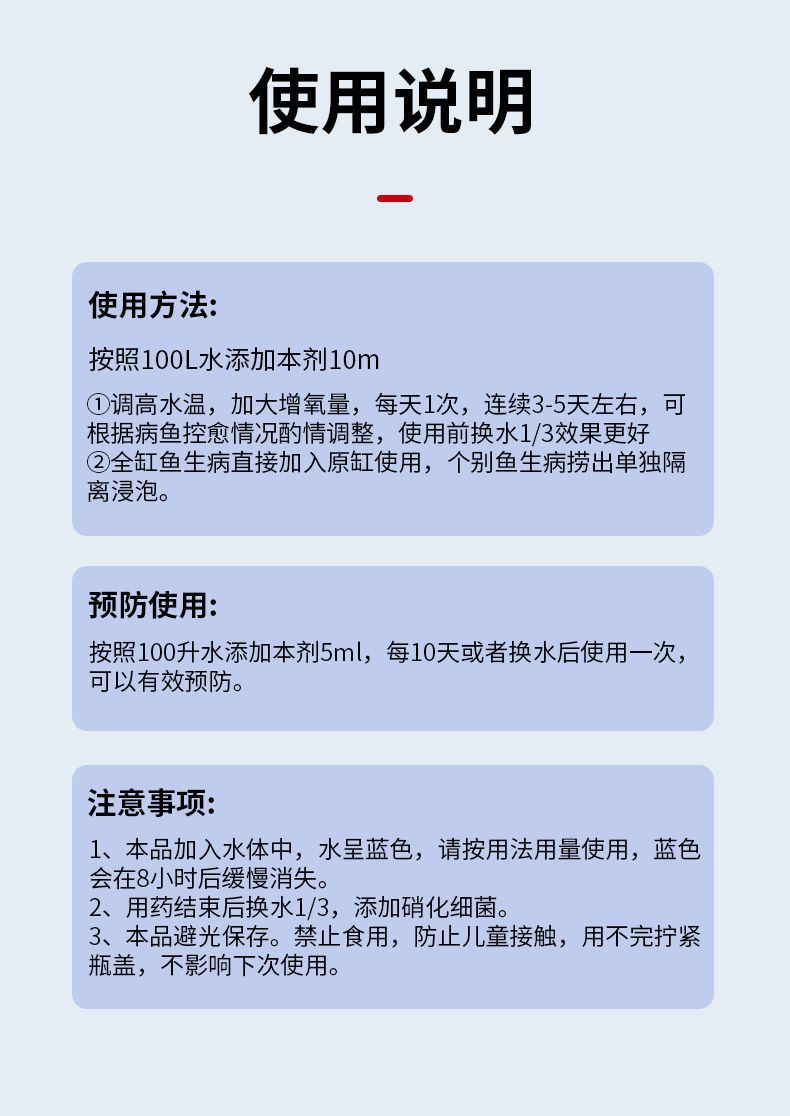 使用说明

使用方法:

按照100L水添加本剂10m

①调高水温，加大增氧量，每天1次，连续3-5天左右，可根据病鱼控愈情况酌情调整，使用前换水1/3效果更好
②全缸鱼生病直接加入原缸使用，个别鱼生病捞出单独隔离浸泡。

预防使用:

按照100升水添加本剂5ml，每10天或者换水后使用一次，可以有效预防。

注意事项:

1、本品加入水体中，水呈蓝色，请按用法用量使用，蓝色会在8小时后缓慢消失。
2、用药结束后换水1/3，添加硝化细菌。
3、本品避光保存。禁止食用，防止儿童接触，用不完拧紧瓶盖，不影响下次使用。